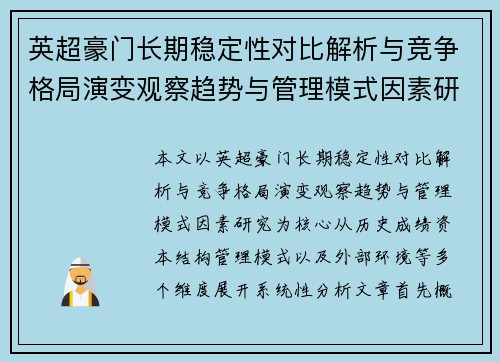 英超豪门长期稳定性对比解析与竞争格局演变观察趋势与管理模式因素研

本文以英超豪门长期稳定性对比解析与竞争格局演变观察趋势与管理模式因素研究为核心从历史成绩资本结构管理模式以及外部环境等多个维度展开系统性分析文章首先概